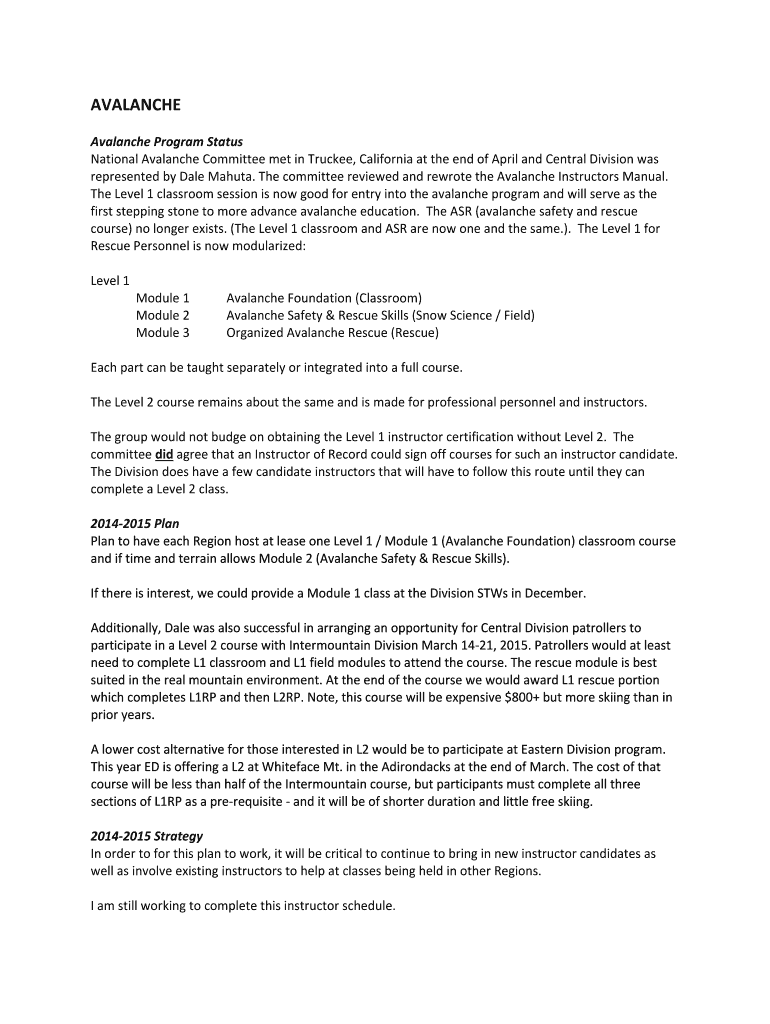 AVALANCHE

Avalanche Program Status
National Avalanche Committee met in Truckee, California at the end of April and Central Division was represented by Dale Mahuta. The committee reviewed and rewrote the Avalanche Instructors Manual. The Level 1 classroom session is now good for entry into the avalanche program and will serve as the first stepping stone to more advance avalanche education. The ASR (avalanche safety and rescue course) no longer exists. (The Level 1 classroom and ASR are now one and the same.). The Level 1 for Rescue Personnel is now modularized:

Level 1
Module 1 Avalanche Foundation (Classroom)
Module 2 Avalanche Safety & Rescue Skills (Snow Science / Field)
Module 3 Organized Avalanche Rescue (Rescue)

Each part can be taught separately or integrated into a full course.

The Level 2 course remains about the same and is made for professional personnel and instructors.

The group would not budge on obtaining the Level 1 instructor certification without Level 2. The committee did agree that an Instructor of Record could sign off courses for such an instructor candidate. The Division does have a few candidate instructors that will have to follow this route until they can complete a Level 2 class.

2014-2015 Plan
Plan to have each Region host at lease one Level 1 / Module 1 (Avalanche Foundation) classroom course and if time and terrain allows Module 2 (Avalanche Safety & Rescue Skills).

If there is interest, we could provide a Module 1 class at the Division STWs in December.

Additionally, Dale was also successful in arranging an opportunity for Central Division patrollers to participate in a Level 2 course with Intermountain Division March 14-21, 2015. Patrollers would at least need to complete L1 classroom and L1 field modules to attend the course. The rescue module is best suited in the real mountain environment. At the end of the course we would award L1 rescue portion which completes L1RP and then L2RP. Note, this course will be expensive $800+ but more skiing than in prior years.

A lower cost alternative for those interested in L2 would be to participate at Eastern Division program. This year ED is offering a L2 at Whiteface Mt. in the Adirondacks at the end of March. The cost of that course will be less than half of the Intermountain course, but participants must complete all three sections of L1RP as a pre-requisite - and it will be of shorter duration and little free skiing.

2014-2015 Strategy
In order to for this plan to work, it will be critical to continue to bring in new instructor candidates as well as involve existing instructors to help at classes being held in other Regions.

I am still working to complete this instructor schedule.